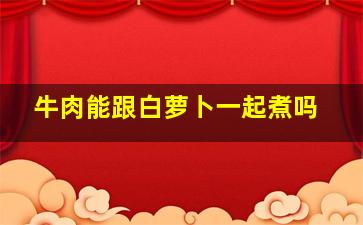 牛肉能跟白萝卜一起煮吗